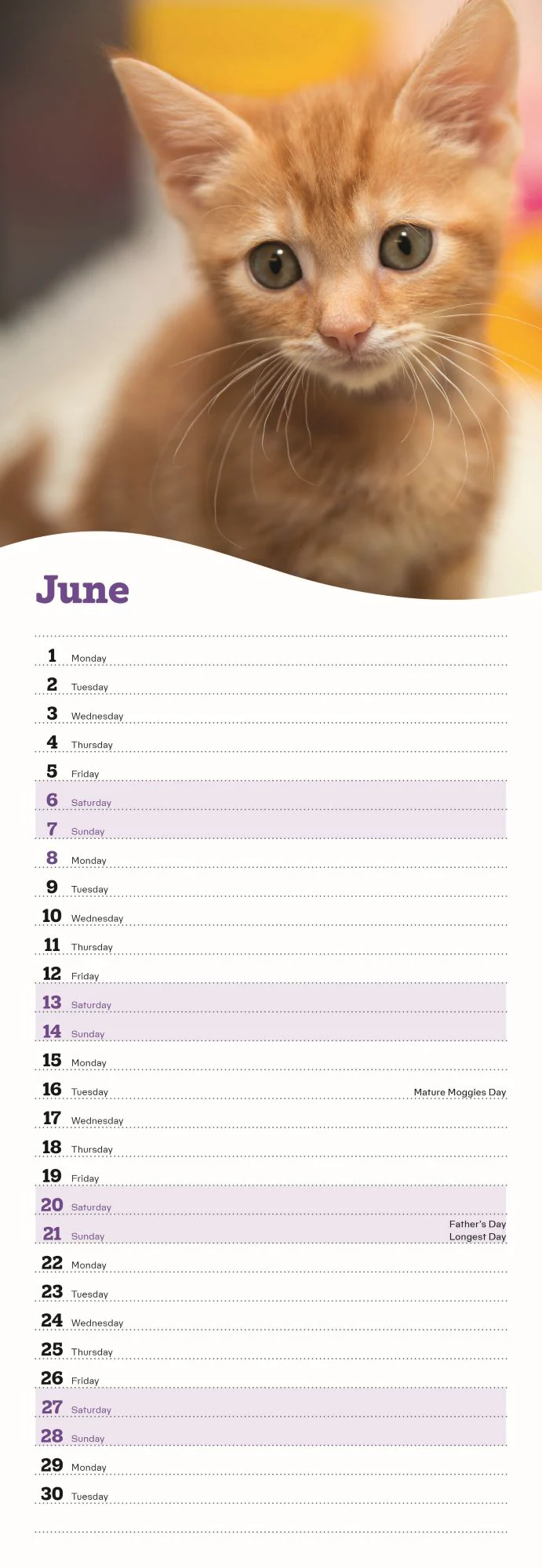 June

1 Monday

2 Tuesday

3 Wednesday

4 Thursday

5 Friday

6 Saturday

7 Sunday

8 Monday

9 Tuesday

10 Wednesday

11 Thursday

12 Friday

13 Saturday

14 Sunday

15 Monday

16 Tuesday Mature Moggies Day

17 Wednesday

18 Thursday

19 Friday

20 Saturday

21 Sunday Father's Day
Longest Day

22 Monday

23 Tuesday

24 Wednesday

25 Thursday

26 Friday

27 Saturday

28 Sunday

29 Monday

30 Tuesday